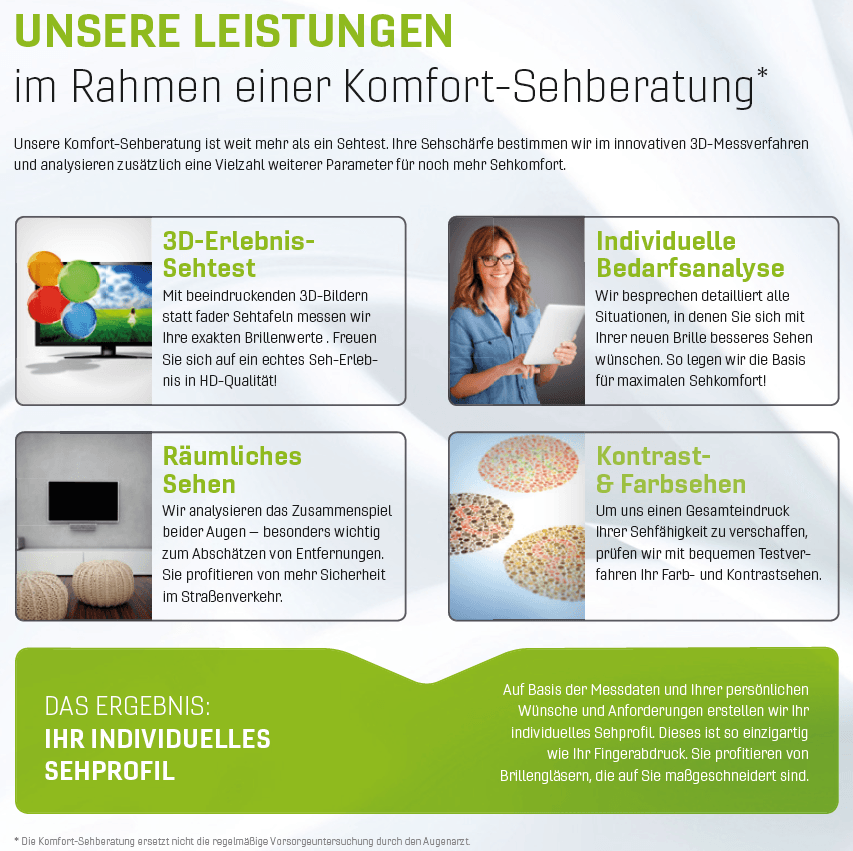 UNSERE LEISTUNGEN

im Rahmen einer Komfort-Sehberatung*

Unsere Komfort-Sehberatung ist weit mehr als ein Sehtest. Ihre Sehschärfe bestimmen wir im innovativen 3D-Messverfahren und analysieren zusätzlich eine Vielzahl weiterer Parameter für noch mehr Sehkomfort.

3D-Erlebnis-Sehtest

Mit beeindruckenden 3D-Bildern statt fader Sehtafeln messen wir Ihre exakten Brillenwerte . Freuen Sie sich auf ein echtes Seh-Erlebnis in HD-Qualität!

Individuelle Bedarfsanalyse

Wir besprechen detailliert alle Situationen, in denen Sie sich mit Ihrer neuen Brille besseres Sehen wünschen. So legen wir die Basis für maximalen Sehkomfort!

Räumliches Sehen

Wir analysieren das Zusammenspiel beider Augen – besonders wichtig zum Abschätzen von Entfernungen. Sie profitieren von mehr Sicherheit im Straßenverkehr.

Kontrast- & Farbsehen

Um uns einen Gesamteindruck Ihrer Sehfähigkeit zu verschaffen, prüfen wir mit bequemen Testverfahren Ihr Farb- und Kontrastsehen.

DAS ERGEBNIS:
IHR INDIVIDUELLES SEHPROFIL

Auf Basis der Messdaten und Ihrer persönlichen Wünsche und Anforderungen erstellen wir Ihr individuelles Sehprofil. Dieses ist so einzigartig wie Ihr Fingerabdruck. Sie profitieren von Brillengläsern, die auf Sie maßgeschneidert sind.

* Die Komfort-Sehberatung ersetzt nicht die regelmäßige Vorsorgeuntersuchung durch den Augenarzt.